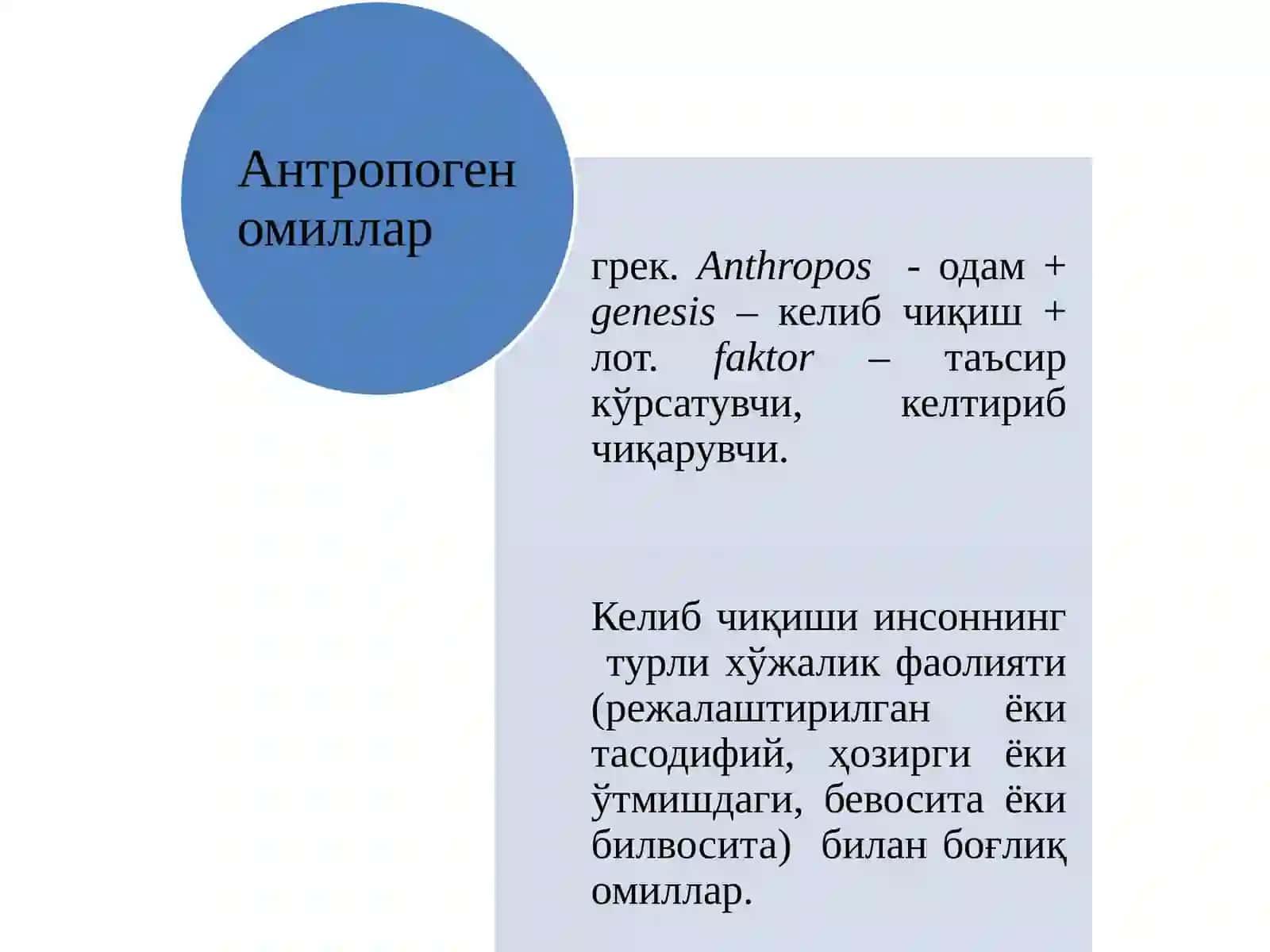 Антропоген омиллар

грек. Anthropos - одам + genesis – келиб чиқиш + лот. faktor – таъсир кўрсатувчи, келтириб чиқарувчи.

Келиб чиқиши инсоннинг турли хўжалик фаолияти (режалаштирилган ёки тасодифий, ҳозирги ёки ўтмишдаги, бевосита ёки билвосита) билан боғлиқ омиллар.